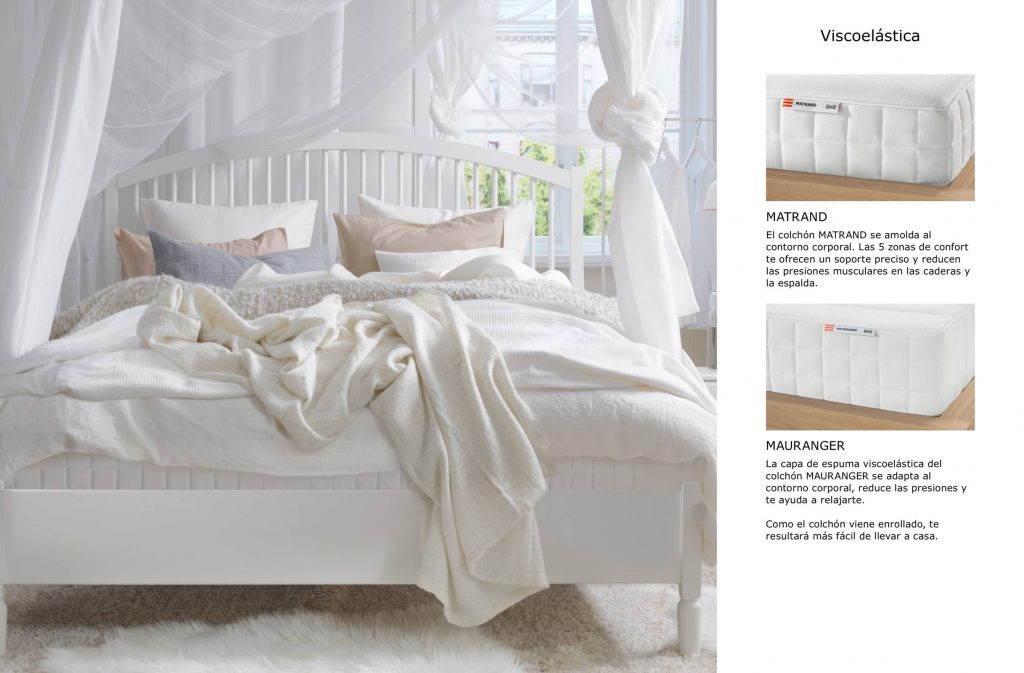 Viscoelástica

MATRAND

MATRAND
El colchón MATRAND se amolda al contorno corporal. Las 5 zonas de confort te ofrecen un soporte preciso y reducen las presiones musculares en las caderas y la espalda.

MAURANGER

MAURANGER
La capa de espuma viscoelástica del colchón MAURANGER se adapta al contorno corporal, reduce las presiones y te ayuda a relajarte.

Como el colchón viene enrollado, te resultará más fácil de llevar a casa.